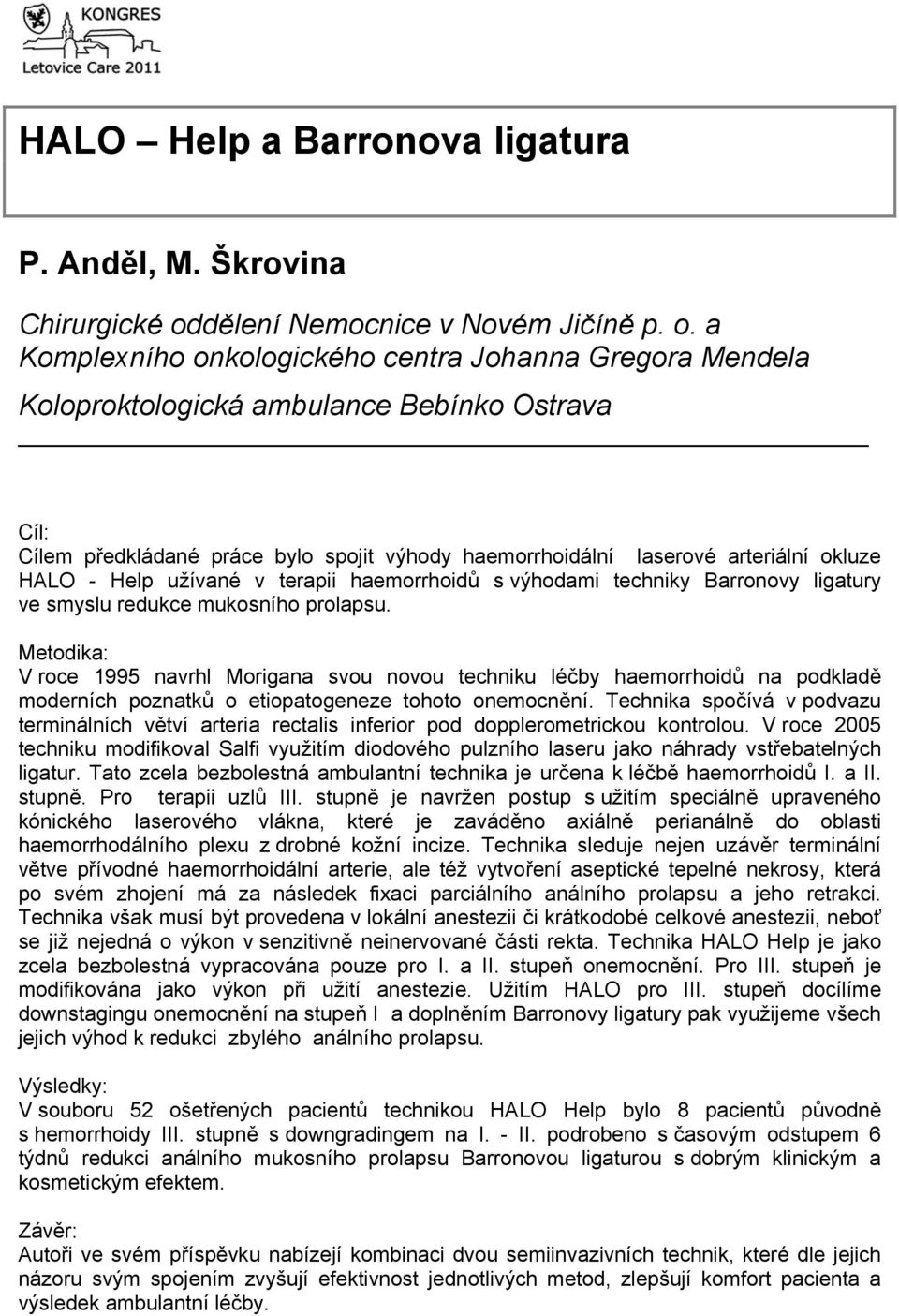 KONGRES
Letovice Care 2011

HALO – Help a Barronova ligatura

P. Anděl, M. Škrovina

Chirurgické oddělení Nemocnice v Novém Jičíně p. o. a Komplexního onkologického centra Johanna Gregora Mendela

Koloproktologická ambulance Bebínko Ostrava

Cíl:
Cílem předkládané práce bylo spojit výhody haemorrhoidální laserové arteriální okluze HALO - Help užívané v terapii haemorrhoidů s výhodami techniky Barronovy ligatury ve smyslu redukce mukosního prolapsu.

Metodika:
V roce 1995 navrhl Morigana svou novou techniku léčby haemorrhoidů na podkladě moderních poznatků o etiopatogeneze tohoto onemocnění. Technika spočívá v podvazu terminálních větví arteria rectalis inferior pod dopplerometrickou kontrolou. V roce 2005 techniku modifikoval Salfi využitím diodového pulzního laseru jako náhrady vstřebatelných ligatur. Tato zcela bezbolestná ambulantní technika je určena k léčbě haemorrhoidů I. a II. stupně. Pro terapii uzlů III. stupně je navržen postup s užitím speciálně upraveného kónického laserového vlákna, které je zaváděno axiálně perianálně do oblasti haemorrhodálního plexu z drobné kožní incize. Technika sleduje nejen uzávěr terminální větve přívodné haemorrhoidální arterie, ale též vytvoření aseptické tepelné nekrosy, která po svém zhojení má za následek fixaci parciálního análního prolapsu a jeho retrakci. Technika však musí být provedena v lokální anestezii či krátkodobé celkové anestezii, neboť se již nejedná o výkon v senzitivně neinervované části rekta. Technika HALO Help je jako zcela bezbolestná vypracována pouze pro I. a II. stupeň onemocnění. Pro III. stupeň je modifikována jako výkon při užití anestezie. Užitím HALO pro III. stupeň docílíme downstagingu onemocnění na stupeň I a doplněním Barronovy ligatury pak využijeme všech jejich výhod k redukci zbylého análního prolapsu.

Výsledky:
V souboru 52 ošetřených pacientů technikou HALO Help bylo 8 pacientů původně s hemorrhoidy III. stupně s downgradingem na I. - II. podrobeno s časovým odstupem 6 týdnů redukci análního mukosního prolapsu Barronovou ligaturou s dobrým klinickým a kosmetickým efektem.

Závěr:
Autoři ve svém příspěvku nabízejí kombinaci dvou semiinvazivních technik, které dle jejich názoru svým spojením zvyšují efektivnost jednotlivých metod, zlepšují komfort pacienta a výsledek ambulantní léčby.